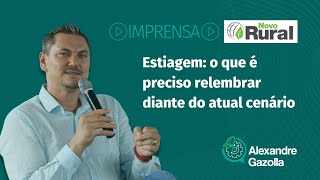 IMPRENSA

Novo Rural

Estiagem: o que é preciso relembrar diante do atual cenário

Alexandre Gazolla